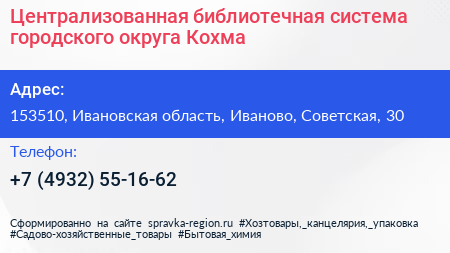 Централизованная библиотечная система городского округа Кохма

Адрес:

153510, Ивановская область, Иваново, Советская, 30

Телефон:

+7 (4932) 55-16-62

Сформированно на сайте spravka-region.ru #Хозтовары,_канцелярия,_упаковка #Садово-хозяйственные_товары #Бытовая_химия